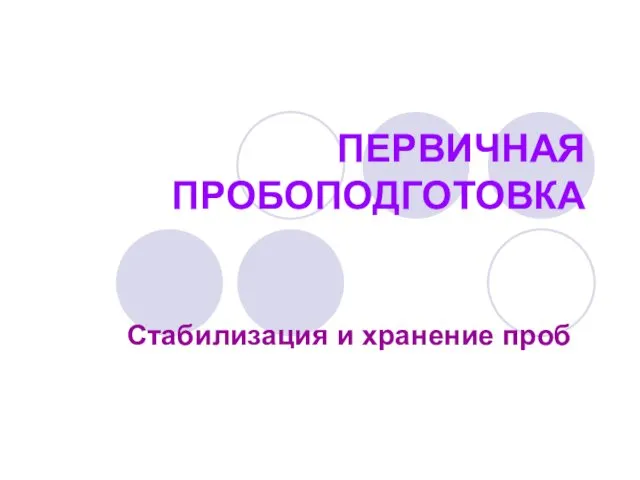 ПЕРВИЧНАЯ ПРОБОПОДГОТОВКА

Стабилизация и хранение проб